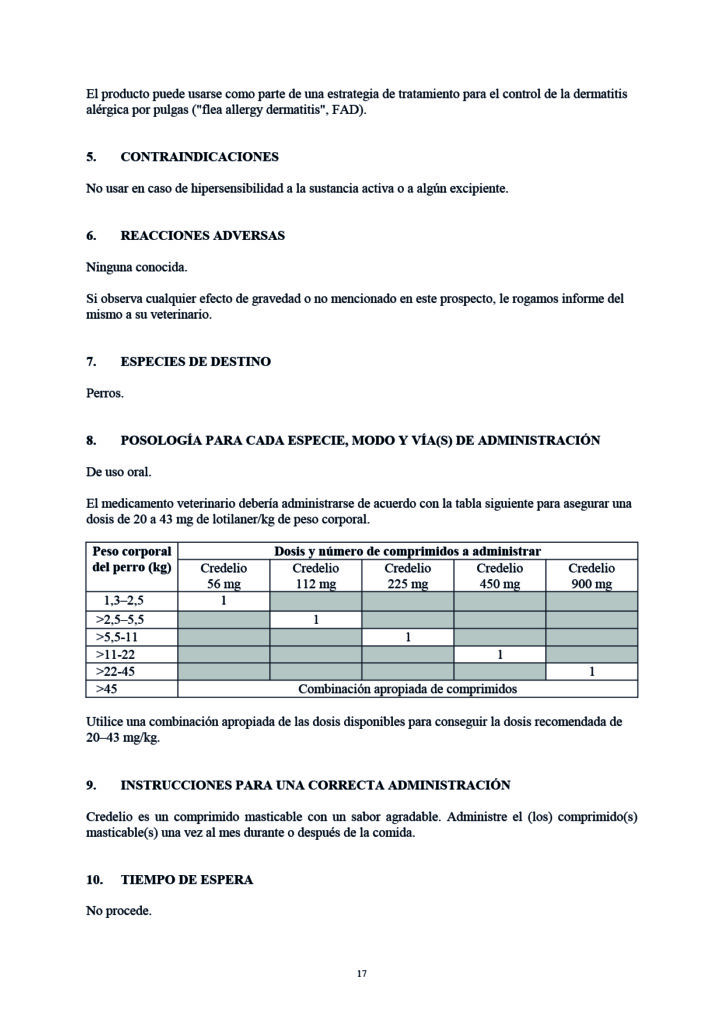 El producto puede usarse como parte de una estrategia de tratamiento para el control de la dermatitis alérgica por pulgas ("flea allergy dermatitis", FAD).

5. CONTRAINDICACIONES

No usar en caso de hipersensibilidad a la sustancia activa o a algún excipiente.

6. REACCIONES ADVERSAS

Ninguna conocida.

Si observa cualquier efecto de gravedad o no mencionado en este prospecto, le rogamos informe del mismo a su veterinario.

7. ESPECIES DE DESTINO

Perros.

8. POSOLOGÍA PARA CADA ESPECIE, MODO Y VÍA(S) DE ADMINISTRACIÓN

De uso oral.

El medicamento veterinario debería administrarse de acuerdo con la tabla siguiente para asegurar una dosis de 20 a 43 mg de lotilaner/kg de peso corporal.

| Peso corporal del perro (kg) | Dosis y número de comprimidos a administrar | | | | |
|---|---|---|---|---|---|
| | Credelio 56 mg | Credelio 112 mg | Credelio 225 mg | Credelio 450 mg | Credelio 900 mg |
| 1,3–2,5 | 1 | | | | |
| >2,5–5,5 | | 1 | | | |
| >5,5-11 | | | 1 | | |
| >11-22 | | | | 1 | |
| >22-45 | | | | | 1 |
| >45 | Combinación apropiada de comprimidos | | | | |

Utilice una combinación apropiada de las dosis disponibles para conseguir la dosis recomendada de 20–43 mg/kg.

9. INSTRUCCIONES PARA UNA CORRECTA ADMINISTRACIÓN

Credelio es un comprimido masticable con un sabor agradable. Administre el (los) comprimido(s) masticable(s) una vez al mes durante o después de la comida.

10. TIEMPO DE ESPERA

No procede.

17